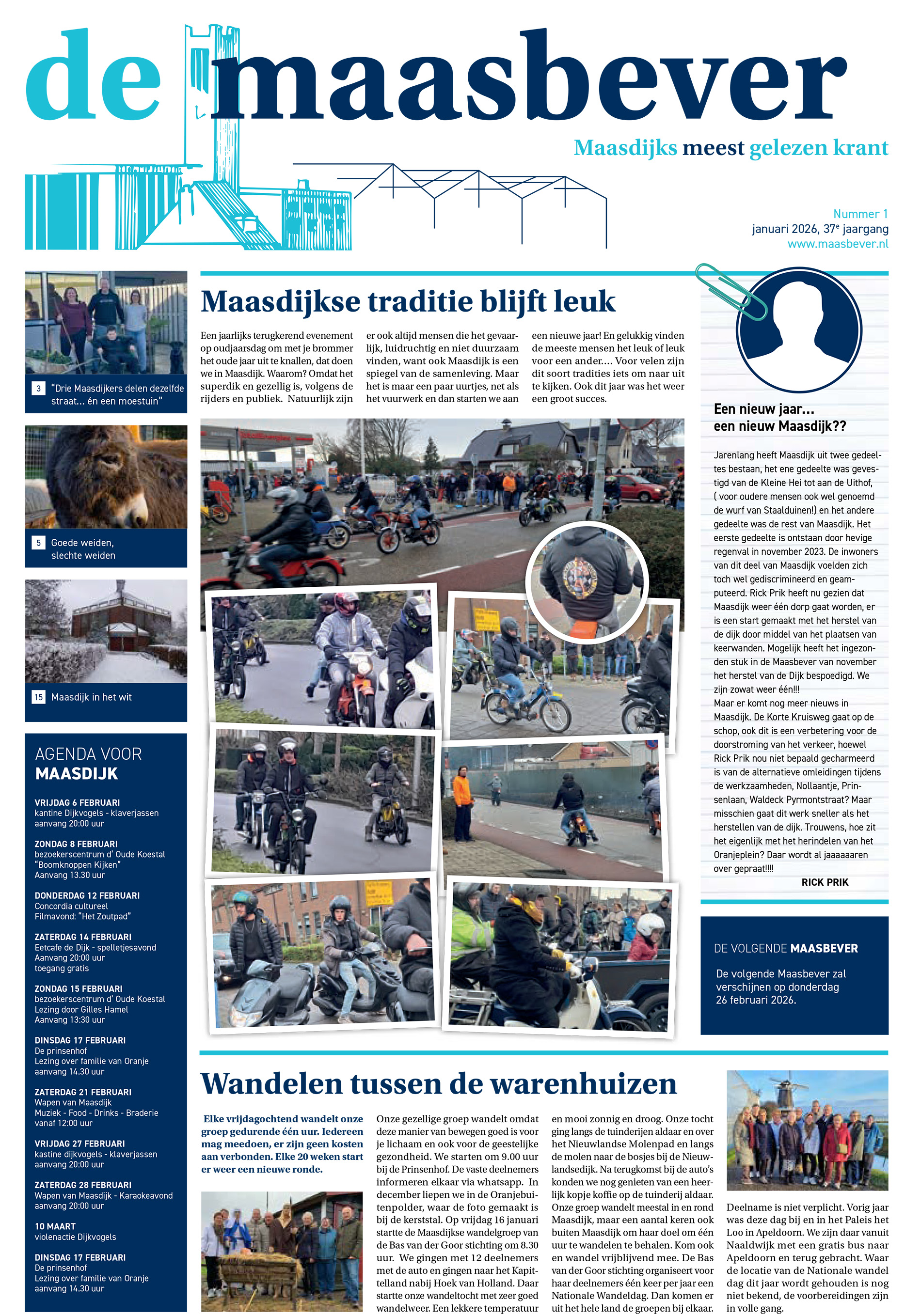 de maasbever

Maasdijks meest gelezen krant

Nummer 1
januari 2026, 37$^e$ jaargang
www.maasbever.nl

3 "Drie Maasdijkers delen dezelfde straat... én een moestuin"

5 Goede weiden, slechte weiden

15 Maasdijk in het wit

AGENDA VOOR MAASDIJK

VRIJDAG 6 FEBRUARI
kantine Dijkvogels - klaverjassen
aanvang 20:00 uur

ZONDAG 8 FEBRUARI
bezoekerscentrum d' Oude Koestal
"Boomknoppen Kijken"
Aanvang 13.30 uur

DONDERDAG 12 FEBRUARI
Concordia cultureel
Filmavond: "Het Zoutpad"

ZATERDAG 14 FEBRUARI
Eetcafe de Dijk - spelletjesavond
Aanvang 20:00 uur
toegang gratis

ZONDAG 15 FEBRUARI
bezoekerscentrum d' Oude Koestal
Lezing door Gilles Hamel
Aanvang 13:30 uur

DINSDAG 17 FEBRUARI
De prinsenhof
Lezing over familie van Oranje
aanvang 14.30 uur

ZATERDAG 21 FEBRUARI
Wapen van Maasdijk
Muziek - Food - Drinks - Braderie
vanaf 12:00 uur

VRIJDAG 27 FEBRUARI
kastine dijkvogels - klaverjassen
aanvang 20:00 uur

ZATERDAG 28 FEBRUARI
Wapen van Maasdijk - Karaokeavond
aanvang 20:00 uur

10 MAART
violenactie Dijkvogels

DINSDAG 17 FEBRUARI
De prinsenhof
Lezing over familie van Oranje
aanvang 14.30 uur

Maasdijkse traditie blijft leuk

Een jaarlijks terugkerend evenement op oudjaarsdag om met je brommer het oude jaar uit te knallen, dat doen we in Maasdijk. Waarom? Omdat het superdik en gezellig is, volgens de rijders en publiek. Natuurlijk zijn er ook altijd mensen die het gevaarlijk, luidruchtig en niet duurzaam vinden, want ook Maasdijk is een spiegel van de samenleving. Maar het is maar een paar uurtjes, net als het vuurwerk en dan starten we aan een nieuwe jaar! En gelukkig vinden de meeste mensen het leuk of leuk voor een ander.... Voor velen zijn dit soort tradities iets om naar uit te kijken. Ook dit jaar was het weer een groot succes.

Een nieuw jaar...
een nieuw Maasdijk??

Jarenlang heeft Maasdijk uit twee gedeeltes bestaan, het ene gedeelte was gevestigd van de Kleine Hei tot aan de Uithof, ( voor oudere mensen ook wel genoemd de wurf van Staalduinen!) en het andere gedeelte was de rest van Maasdijk. Het eerste gedeelte is ontstaan door hevige regenval in november 2023. De inwoners van dit deel van Maasdijk voelden zich toch wel gediscrimineerd en geamputeerd. Rick Prik heeft nu gezien dat Maasdijk weer één dorp gaat worden, er is een start gemaakt met het herstel van de dijk door middel van het plaatsen van keerwanden. Mogelijk heeft het ingezonden stuk in de Maasbever van november het herstel van de Dijk bespoedigd. We zijn zowat weer één!!!
Maar er komt nog meer nieuws in Maasdijk. De Korte Kruisweg gaat op de schop, ook dit is een verbetering voor de doorstroming van het verkeer, hoewel Rick Prik nou niet bepaald gecharmeerd is van de alternatieve omleidingen tijdens de werkzaamheden, Nollaantje, Prinsenlaan, Waldeck Pyrmontstraat? Maar misschien gaat dit werk sneller als het herstellen van de dijk. Trouwens, hoe zit het eigenlijk met het herindelen van het Oranjeplein? Daar wordt al jaaaaaaren over gepraat!!!!
RICK PRIK

DE VOLGENDE MAASBEVER
De volgende Maasbever zal verschijnen op donderdag 26 februari 2026.

Wandelen tussen de warenhuizen

Elke vrijdagochtend wandelt onze groep gedurende één uur. Iedereen mag meedoen, er zijn geen kosten aan verbonden. Elke 20 weken start er weer een nieuwe ronde.

Onze gezellige groep wandelt omdat deze manier van bewegen goed is voor je lichaam en ook voor de geestelijke gezondheid. We starten om 9.00 uur bij de Prinsenhof. De vaste deelnemers informeren elkaar via whatsapp. In december liepen we in de Oranjebuitenpolder, waar de foto gemaakt is bij de kerststal. Op vrijdag 16 januari startte de Maasdijkse wandelgroep van de Bas van der Goor stichting om 8.30 uur. We gingen met 12 deelnemers met de auto en gingen naar het Kapittelland nabij Hoek van Holland. Daar startte onze wandeltocht met zeer goed wandelweer. Een lekkere temperatuur en mooi zonnig en droog. Onze tocht ging langs de tuinderijen aldaar en over het Nieuwlandse Molenpad en langs de molen naar de bosjes bij de Nieuwlandsedijk. Na terugkomst bij de auto's konden we nog genieten van een heerlijk kopje koffie op de tuinderij aldaar. Onze groep wandelt meestal in en rond Maasdijk, maar een aantal keren ook buiten Maasdijk om haar doel om één uur te wandelen te behalen. Kom ook en wandel vrijblijvend mee. De Bas van der Goor stichting organiseert voor haar deelnemers één keer per jaar een Nationale Wandeldag. Dan komen er uit het hele land de groepen bij elkaar.

Deelname is niet verplicht. Vorig jaar was deze dag bij en in het Paleis het Loo in Apeldoorn. We zijn daar vanuit Naaldwijk met een gratis bus naar Apeldoorn en terug gebracht. Waar de locatie van de Nationale wandel dag dit jaar wordt gehouden is nog niet bekend, de voorbereidingen zijn in volle gang.